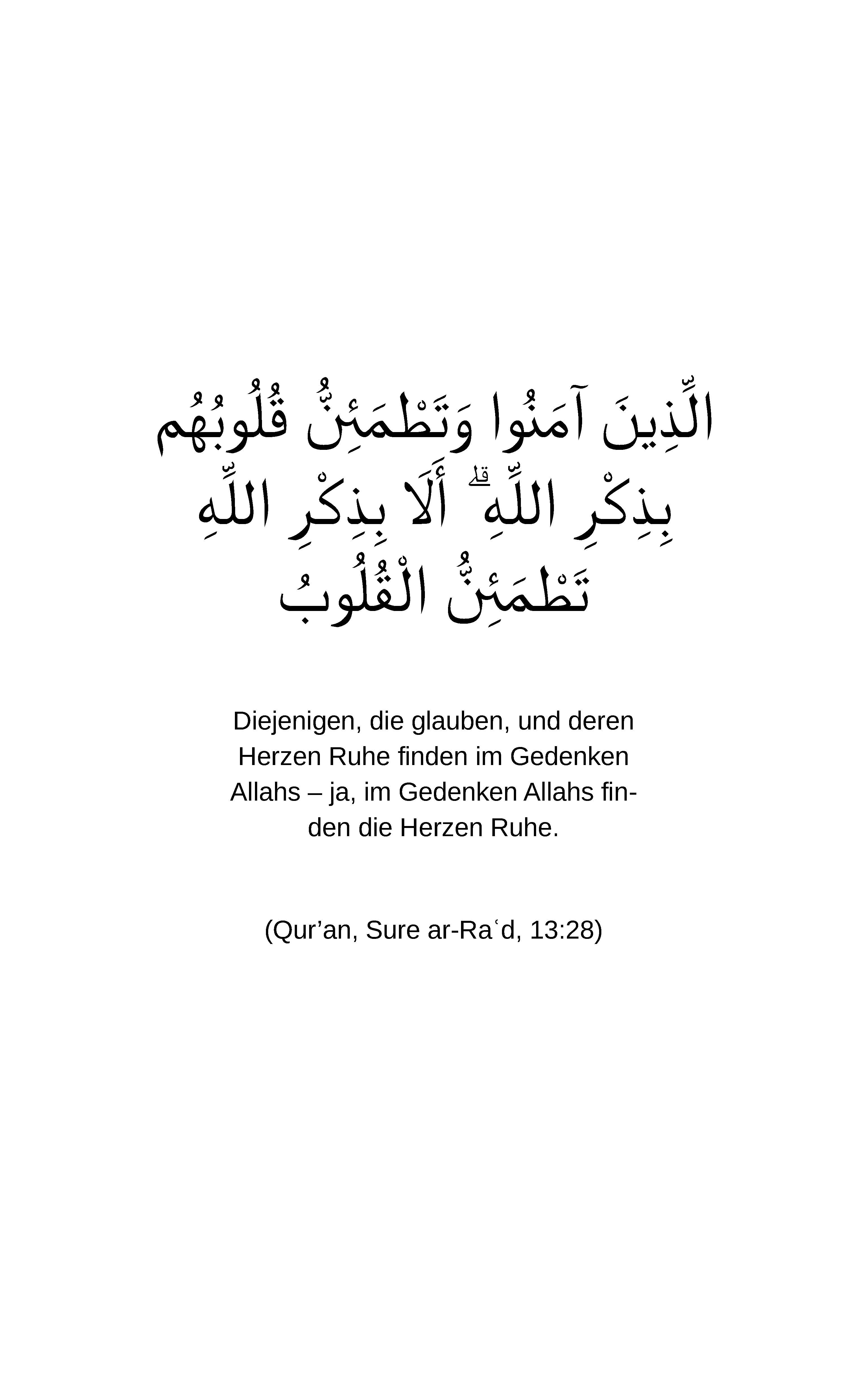 الَّذِينَ آمَنُوا وَتَطْمَئِنُّ قُلُوبُهُم بِذِكْرِ اللَّهِ ۗ أَلَا بِذِكْرِ اللَّهِ تَطْمَئِنُّ الْقُلُوبُ

Diejenigen, die glauben, und deren Herzen Ruhe finden im Gedenken Allahs – ja, im Gedenken Allahs finden die Herzen Ruhe.

(Qur’an, Sure ar-Raʿd, 13:28)